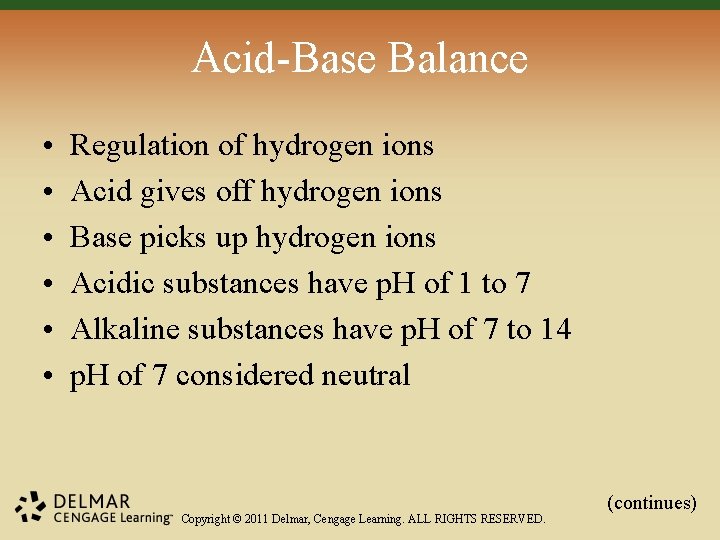 Acid-Base Balance

• Regulation of hydrogen ions
• Acid gives off hydrogen ions
• Base picks up hydrogen ions
• Acidic substances have pH of 1 to 7
• Alkaline substances have pH of 7 to 14
• pH of 7 considered neutral

(continues)

DELMAR CENGAGE Learning™ Copyright © 2011 Delmar, Cengage Learning. ALL RIGHTS RESERVED.